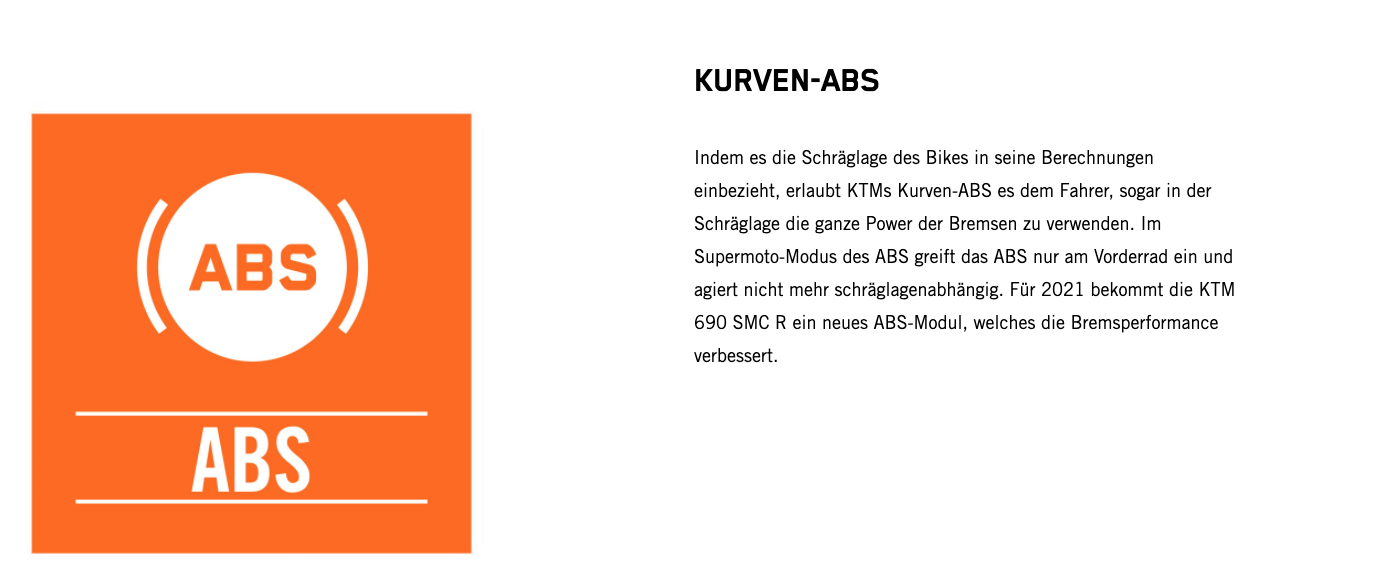 ABS

ABS

KURVEN-ABS

Indem es die Schräglage des Bikes in seine Berechnungen einbezieht, erlaubt KTMs Kurven-ABS es dem Fahrer, sogar in der Schräglage die ganze Power der Bremsen zu verwenden. Im Supermoto-Modus des ABS greift das ABS nur am Vorderrad ein und agiert nicht mehr schräglagenabhängig. Für 2021 bekommt die KTM 690 SMC R ein neues ABS-Modul, welches die Bremsperformance verbessert.